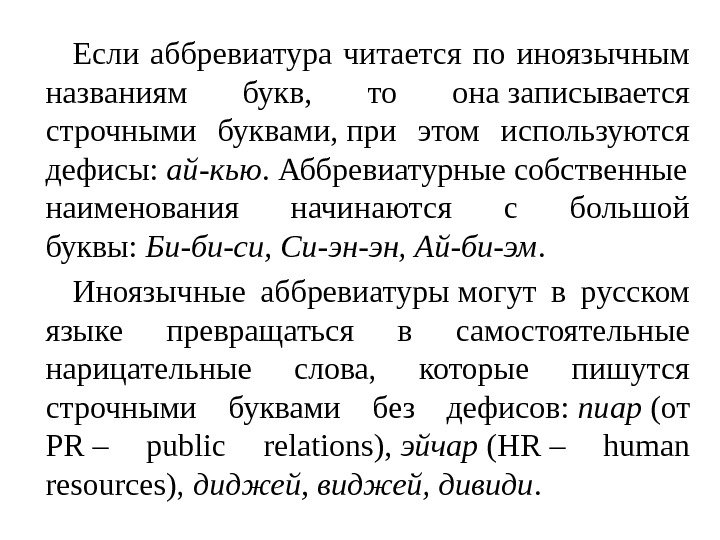 Если аббревиатура читается по иноязычным названиям букв, то она записывается строчными буквами, при этом используются дефисы: ай-кью. Аббревиатурные собственные наименования начинаются с большой буквы: Би-би-си, Си-эн-эн, Ай-би-эм.

Иноязычные аббревиатуры могут в русском языке превращаться в самостоятельные нарицательные слова, которые пишутся строчными буквами без дефисов: пиар (от PR – public relations), эйчар (HR – human resources), диджей, виджей, дивиди.